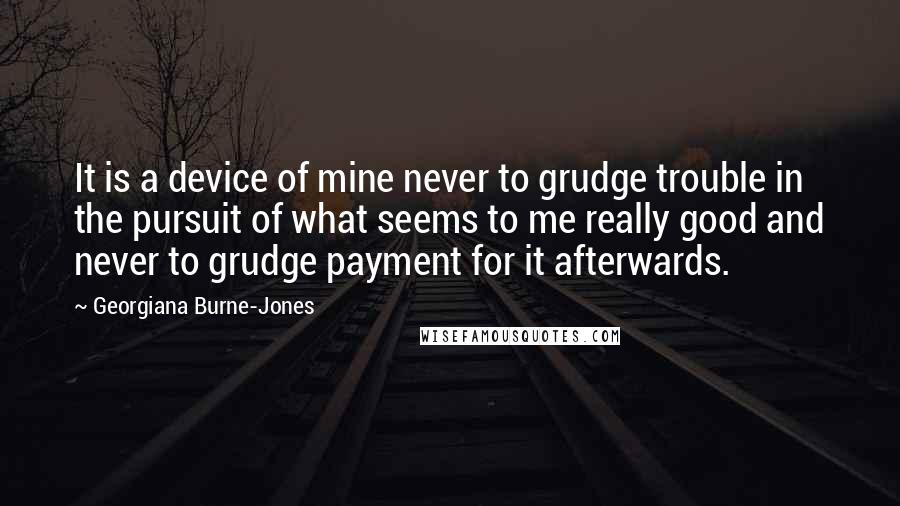 It is a device of mine never to grudge trouble in the pursuit of what seems to me really good and never to grudge payment for it afterwards.

~ Georgiana Burne-Jones

WISEFAMOUSQUOTES.COM